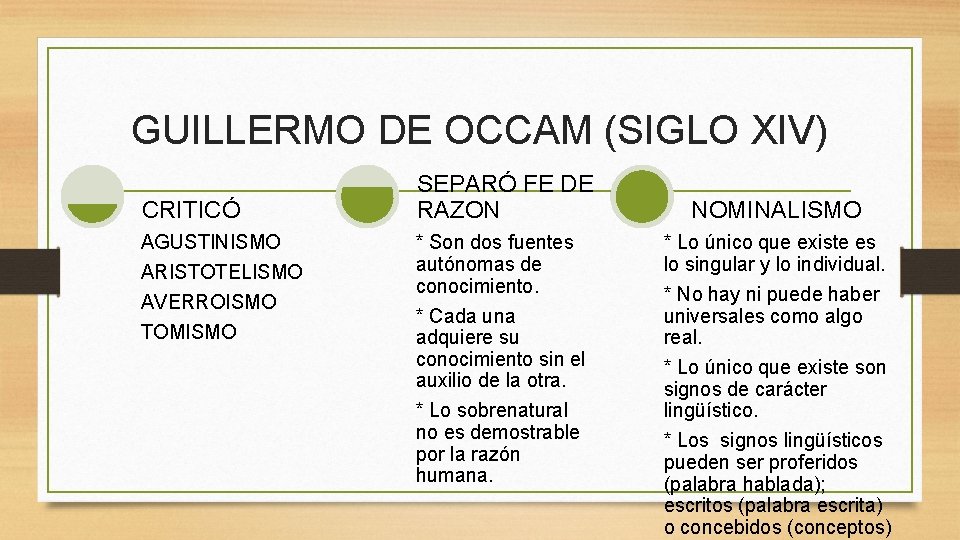 GUILLERMO DE OCCAM (SIGLO XIV)

CRITICÓ

AGUSTINISMO

ARISTOTELISMO

AVERROISMO

TOMISMO

SEPARÓ FE DE RAZON

* Son dos fuentes autónomas de conocimiento.

* Cada una adquiere su conocimiento sin el auxilio de la otra.

* Lo sobrenatural no es demostrable por la razón humana.

NOMINALISMO

* Lo único que existe es lo singular y lo individual.

* No hay ni puede haber universales como algo real.

* Lo único que existe son signos de carácter lingüístico.

* Los signos lingüísticos pueden ser proferidos (palabra hablada); escritos (palabra escrita) o concebidos (conceptos)